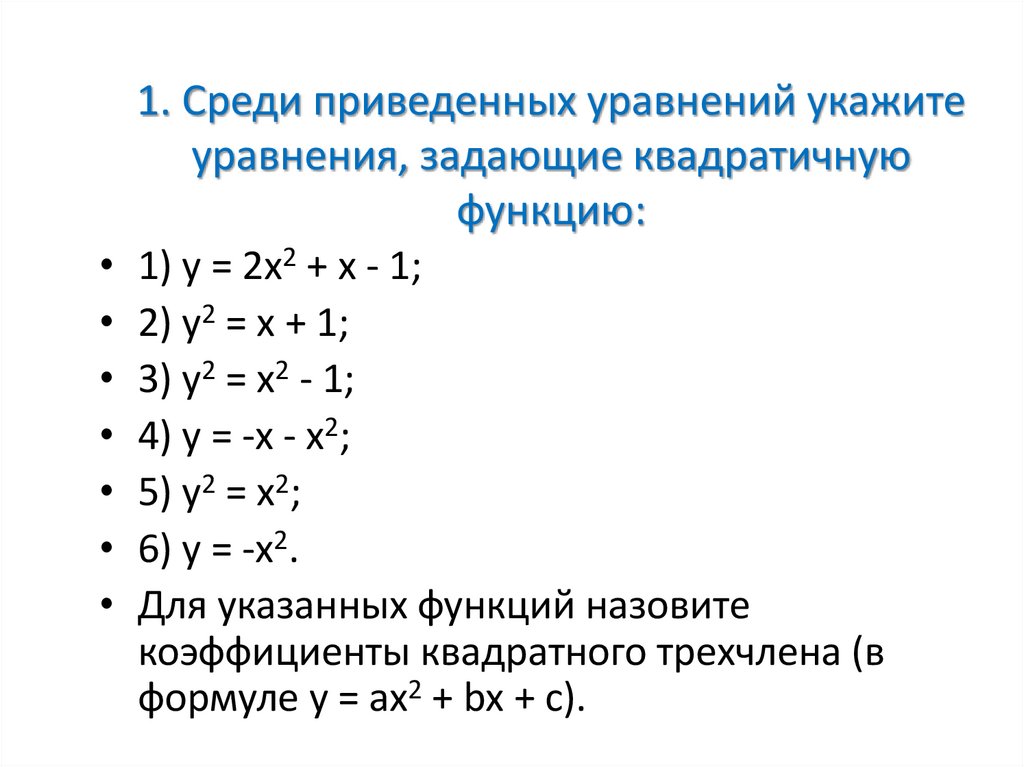 1. Среди приведенных уравнений укажите уравнения, задающие квадратичную функцию:

• 1) $y = 2x^2 + x - 1$;
• 2) $y^2 = x + 1$;
• 3) $y^2 = x^2 - 1$;
• 4) $y = -x - x^2$;
• 5) $y^2 = x^2$;
• 6) $y = -x^2$.
• Для указанных функций назовите коэффициенты квадратного трехчлена (в формуле $y = ax^2 + bx + c$).